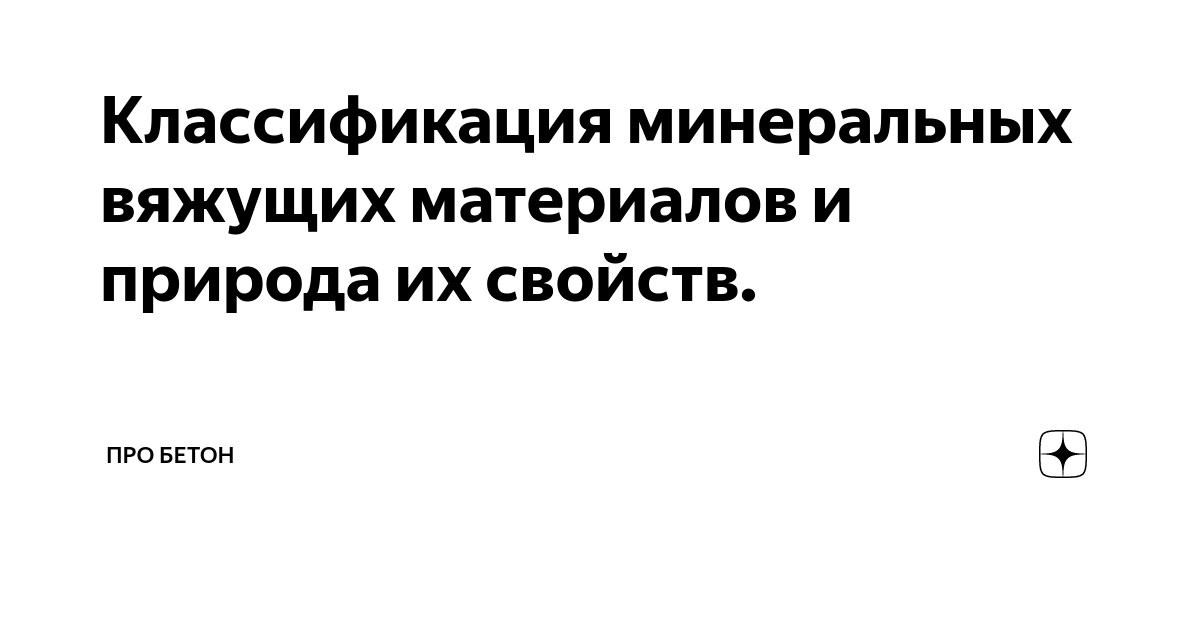 Классификация минеральных вяжущих материалов и природа их свойств.

ПРО БЕТОН